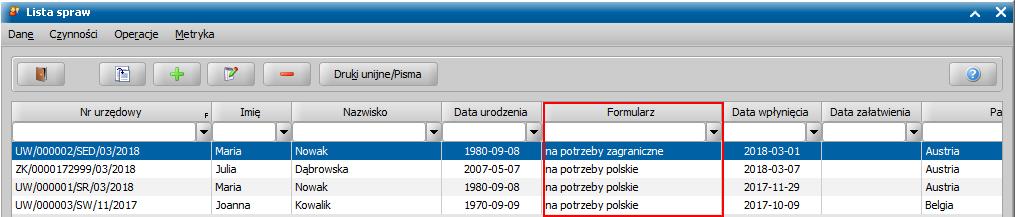 Lista spraw

Dane Czynności Operacje Metryka

Druki unijne/Pisma

| Nr urzędowy | Imię | Nazwisko | Data urodzenia | Formularz | Data wpłynięcia | Data załatwienia | Pa |
|---|---|---|---|---|---|---|---|
| UW/000002/SED/03/2018 | Maria | Nowak | 1980-09-08 | na potrzeby zagraniczne | 2018-03-01 | | Austria |
| ZK/000172999/03/2018 | Julia | Dąbrowska | 2007-05-07 | na potrzeby polskie | 2018-03-07 | | Austria |
| UW/000001/SR/03/2018 | Maria | Nowak | 1980-09-08 | na potrzeby polskie | 2017-11-29 | | Austria |
| UW/000003/SW/11/2017 | Joanna | Kowalik | 1970-09-09 | na potrzeby polskie | 2017-10-09 | | Belgia |